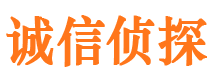 诚信侦探